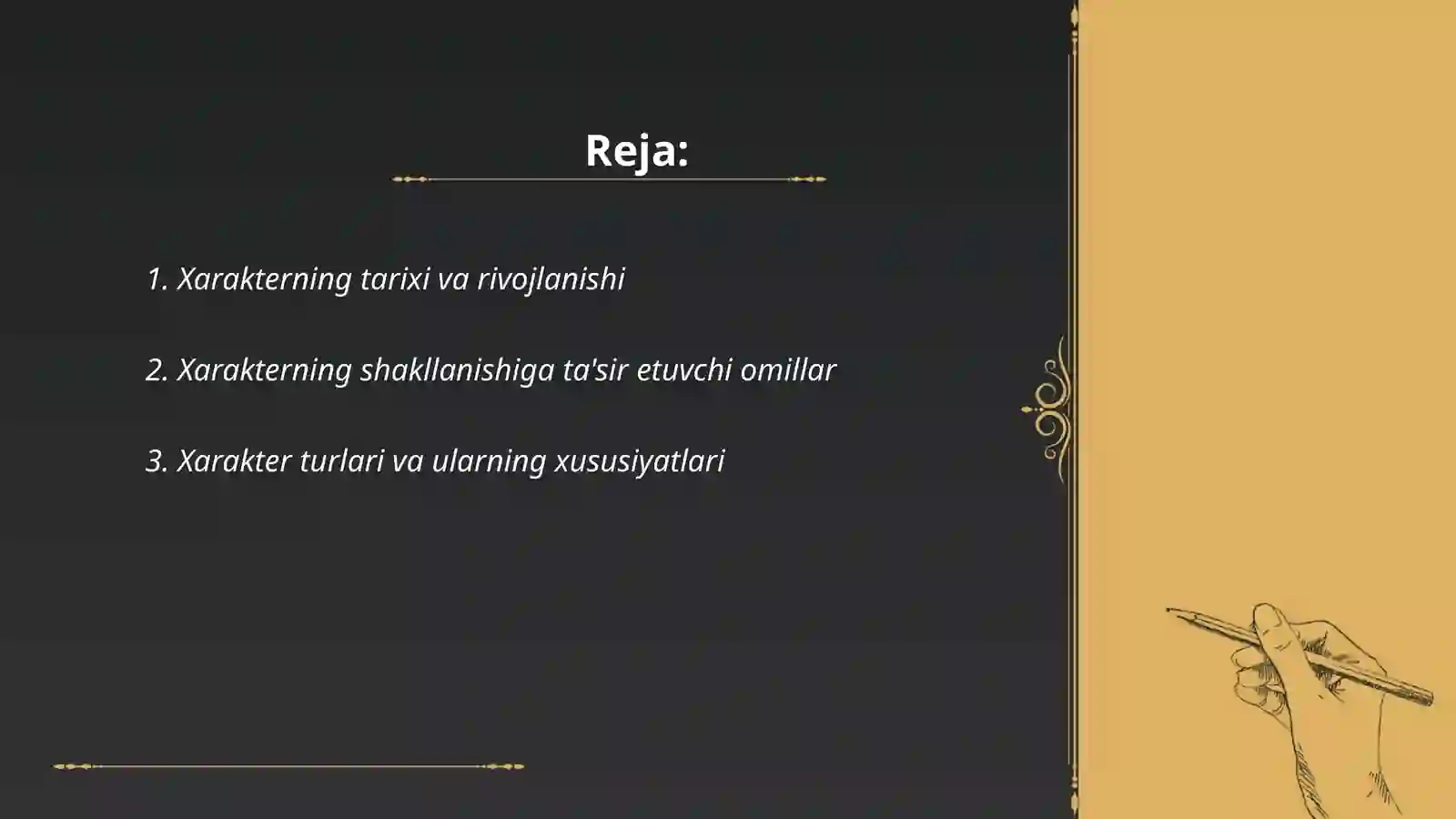 Reja:

1. Xarakterning tarixi va rivojlanishi

2. Xarakterning shakllanishiga ta'sir etuvchi omillar

3. Xarakter turlari va ularning xususiyatlari